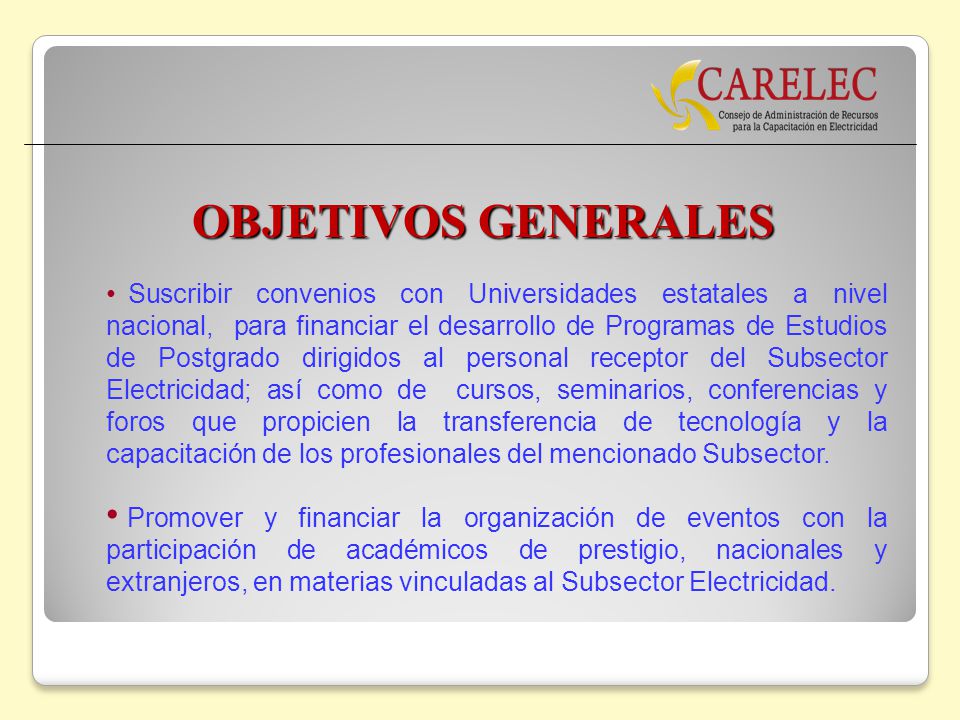 CARELEC
Consejo de Administración de Recursos para la Capacitación en Electricidad

OBJETIVOS GENERALES

• Suscribir convenios con Universidades estatales a nivel nacional, para financiar el desarrollo de Programas de Estudios de Postgrado dirigidos al personal receptor del Subsector Electricidad; así como de cursos, seminarios, conferencias y foros que propicien la transferencia de tecnología y la capacitación de los profesionales del mencionado Subsector.

• Promover y financiar la organización de eventos con la participación de académicos de prestigio, nacionales y extranjeros, en materias vinculadas al Subsector Electricidad.